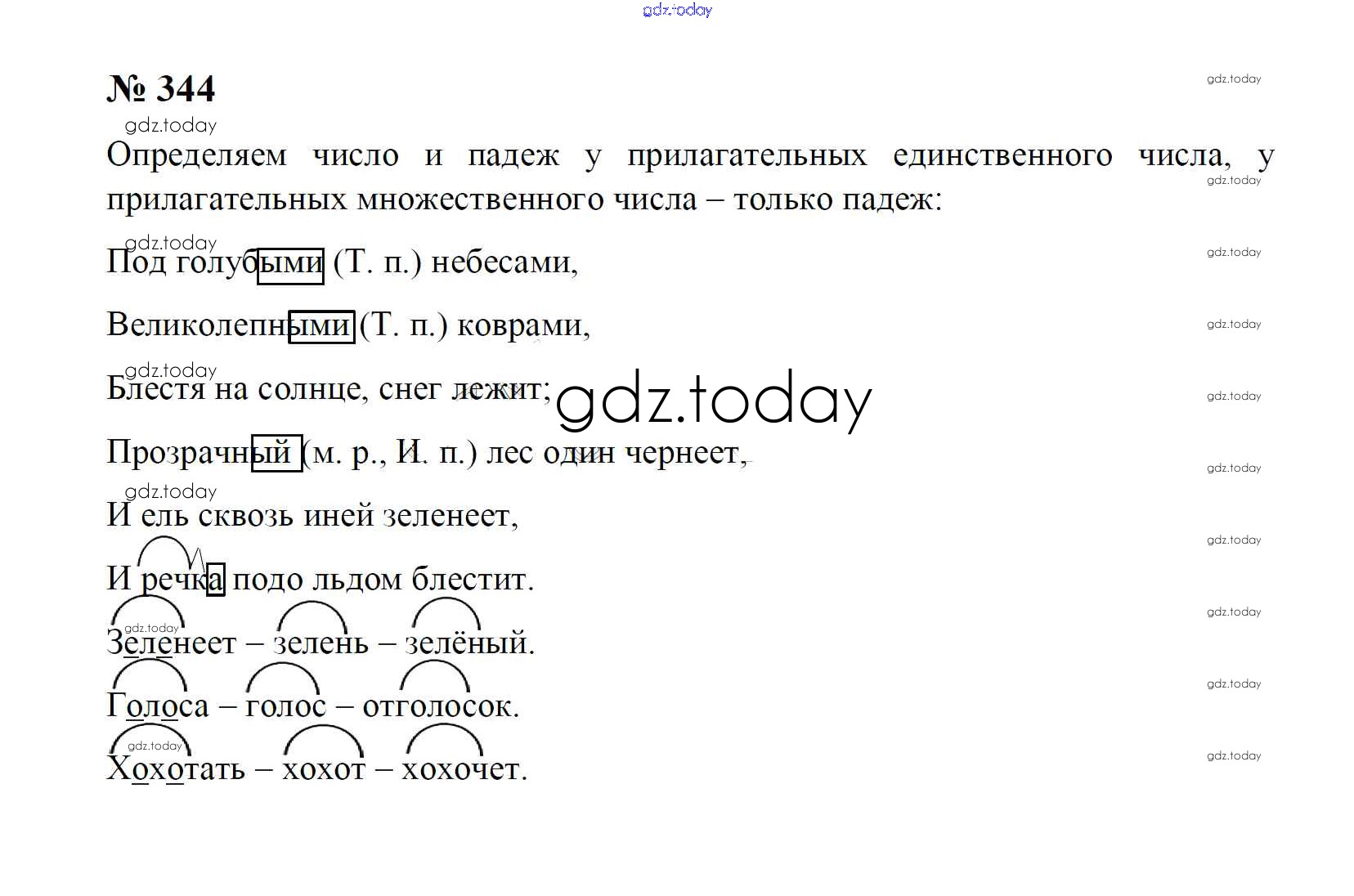 gdz.today

№ 344

gdz.today

Определяем число и падеж у прилагательных единственного числа, у прилагательных множественного числа – только падеж:

Под голубыми (Т. п.) небесами,

Великолепными (Т. п.) коврами,

Блестя на солнце, снег лежит;

gdz.today

Прозрачный (м. р., И. п.) лес один чернеет,

И ель сквозь иней зеленеет,

И речка подо льдом блестит.

Зеленеет – зелень – зелёный.

Голоса – голос – отголосок.

Хохотать – хохот – хохочет.